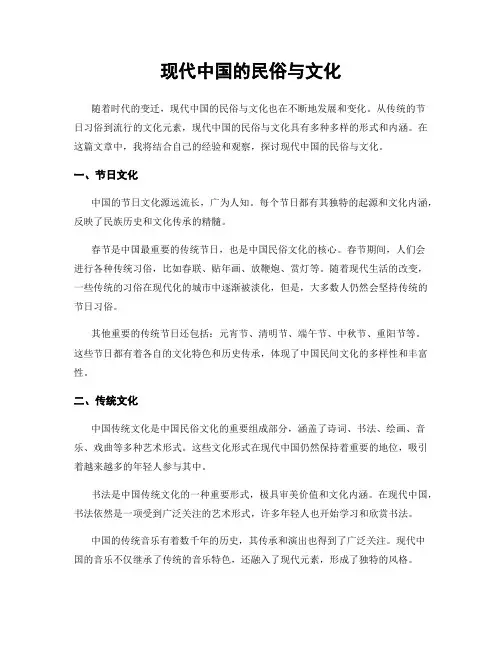 现代中国的民俗与文化

随着时代的变迁，现代中国的民俗与文化也在不断地发展和变化。从传统的节日习俗到流行的文化元素，现代中国的民俗与文化具有多种多样的形式和内涵。在这篇文章中，我将结合自己的经验和观察，探讨现代中国的民俗与文化。

一、节日文化

中国的节日文化源远流长，广为人知。每个节日都有其独特的起源和文化内涵，反映了民族历史和文化传承的精髓。

春节是中国最重要的传统节日，也是中国民俗文化的核心。春节期间，人们会进行各种传统习俗，比如春联、贴年画、放鞭炮、赏灯等。随着现代生活的改变，一些传统的习俗在现代化的城市中逐渐被淡化，但是，大多数人仍然会坚持传统的节日习俗。

其他重要的传统节日还包括：元宵节、清明节、端午节、中秋节、重阳节等。这些节日都有着各自的文化特色和历史传承，体现了中国民间文化的多样性和丰富性。

二、传统文化

中国传统文化是中国民俗文化的重要组成部分，涵盖了诗词、书法、绘画、音乐、戏曲等多种艺术形式。这些文化形式在现代中国仍然保持着重要的地位，吸引着越来越多的年轻人参与其中。

书法是中国传统文化的一种重要形式，极具审美价值和文化内涵。在现代中国，书法依然是一项受到广泛关注的艺术形式，许多年轻人也开始学习和欣赏书法。

中国的传统音乐有着数千年的历史，其传承和演出也得到了广泛关注。现代中国的音乐不仅继承了传统的音乐特色，还融入了现代元素，形成了独特的风格。